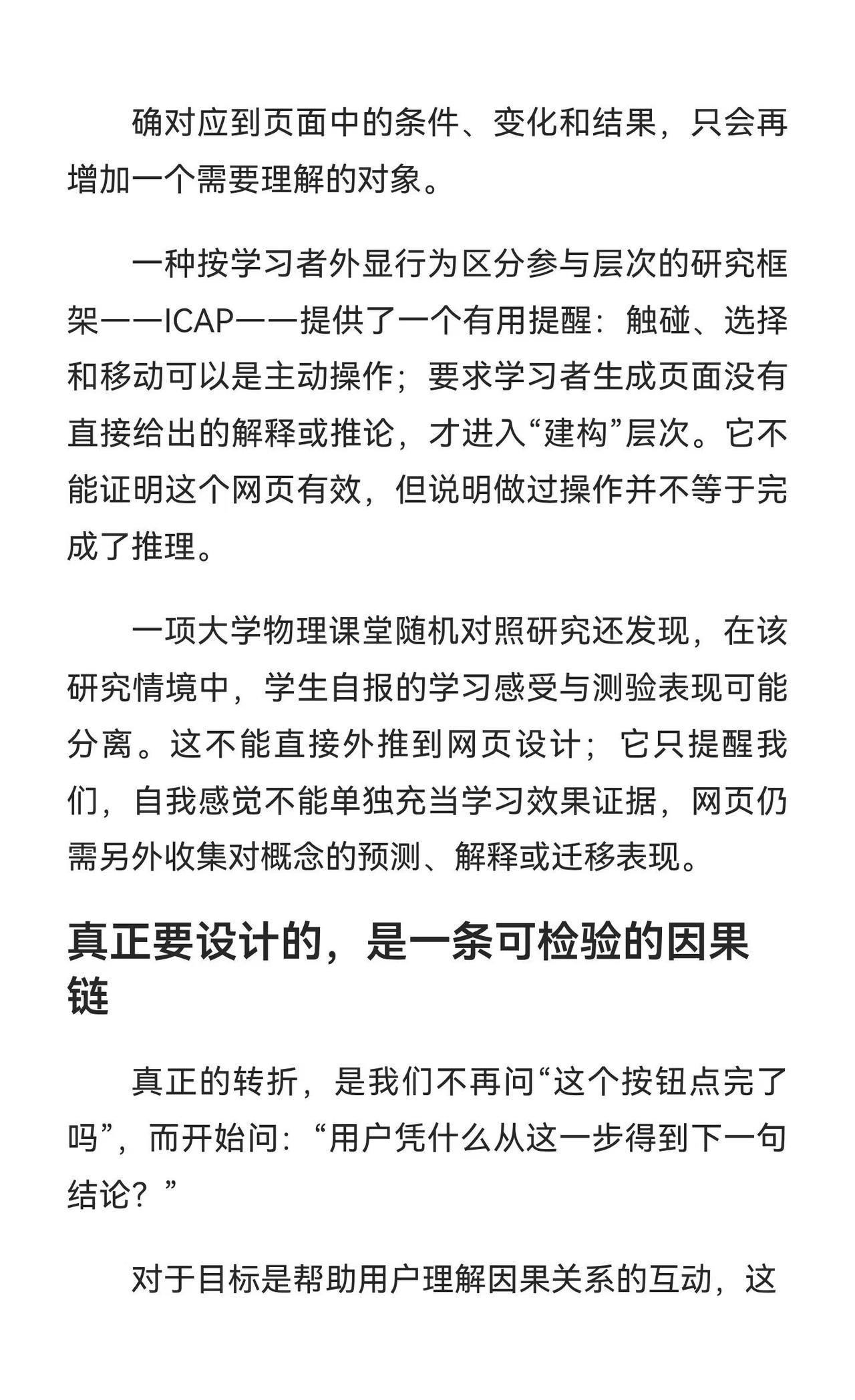 确对应到页面中的条件、变化和结果，只会再增加一个需要理解的对象。

一种按学习者外显行为区分参与层次的研究框架——ICAP——提供了一个有用提醒：触碰、选择和移动可以是主动操作；要求学习者生成页面没有直接给出的解释或推论，才进入“建构”层次。它不能证明这个网页有效，但说明做过操作并不等于完成了推理。

一项大学物理课堂随机对照研究还发现，在该研究情境中，学生自报的学习感受与测验表现可能分离。这不能直接外推到网页设计；它只提醒我们，自我感觉不能单独充当学习效果证据，网页仍需另外收集对概念的预测、解释或迁移表现。

真正要设计的，是一条可检验的因果链

真正的转折，是我们不再问“这个按钮点完了吗”，而开始问：“用户凭什么从这一步得到下一句结论？”

对于目标是帮助用户理解因果关系的互动，这